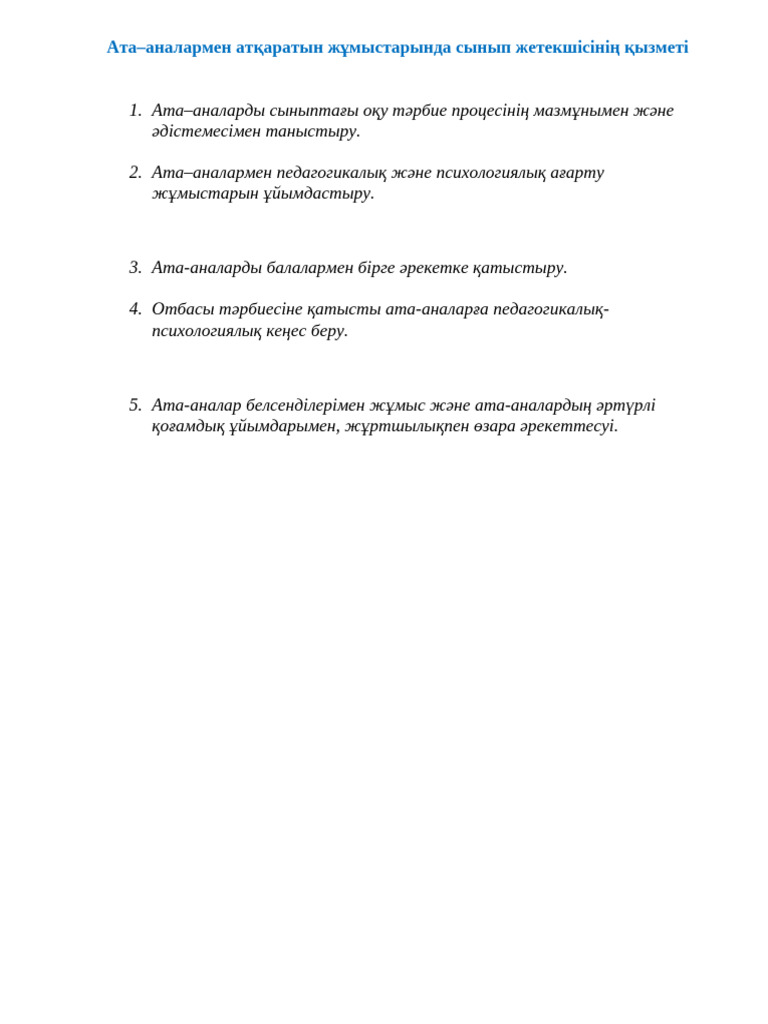 Ата–аналармен атқаратын жұмыстарында сынып жетекшісінің қызметі

1. Ата–аналарды сыныптағы оқу тәрбие процесінің мазмұнымен және әдістемесімен таныстыру.

2. Ата–аналармен педагогикалық және психологиялық ағарту жұмыстарын ұйымдастыру.

3. Ата-аналарды балалармен бірге әрекетке қатыстыру.

4. Отбасы тәрбиесіне қатысты ата-аналарға педагогикалық-психологиялық кеңес беру.

5. Ата-аналар белсенділерімен жұмыс және ата-аналардың әртүрлі қоғамдық ұйымдарымен, жұртшылықпен өзара әрекеттесуі.